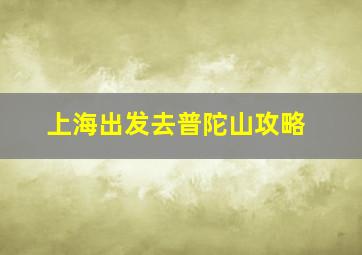 上海出发去普陀山攻略